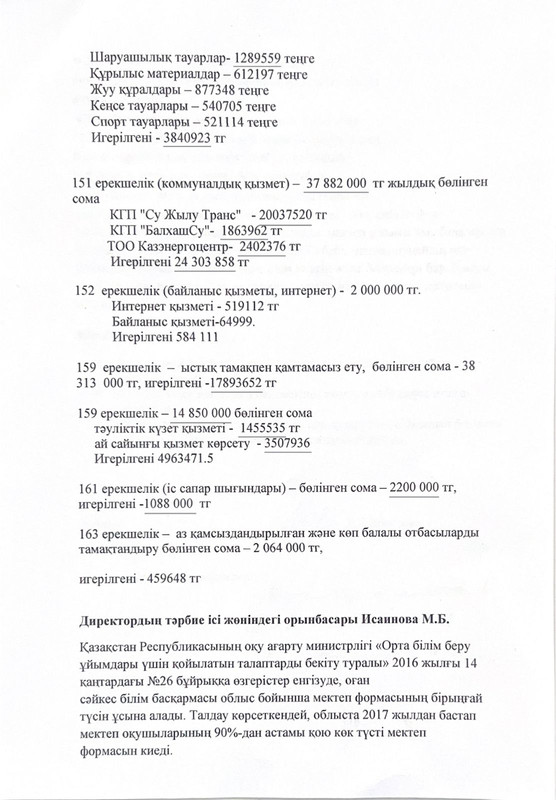 Шаруашылық тауарлар- 1289559 теңге
Құрылыс материалдар – 612197 теңге
Жуу құралдары – 877348 теңге
Кеңсе тауарлары – 540705 теңге
Спорт тауарлары – 521114 теңге
Игерілгені - 3840923 тг

151 ерекшелік (коммуналдық қызмет) – 37 882 000 тг жылдық бөлінген сома
КГП "Су Жылу Транс" - 20037520 тг
КГП "БалхашСу"- 1863962 тг
ТОО Казэнергоцентр- 2402376 тг
Игерілгені 24 303 858 тг

152 ерекшелік (байланыс қызметы, интернет) - 2 000 000 тг.
Интернет қызметі - 519112 тг
Байланыс қызметі-64999.
Игерілгені 584 111

159 ерекшелік – ыстық тамақпен қамтамасыз ету, бөлінген сома - 38 313 000 тг, игерілгені -17893652 тг

159 ерекшелік – 14 850 000 бөлінген сома
тәуліктік күзет қызметі - 1455535 тг
ай сайынғы қызмет көрсету - 3507936
Игерілгені 4963471.5

161 ерекшелік (іс сапар шығындары) – бөлінген сома – 2200 000 тг, игерілгені -1088 000 тг

163 ерекшелік – аз қамсыздандырылған және көп балалы отбасыларды тамақтандыру бөлінген сома – 2 064 000 тг,

игерілгені - 459648 тг

Директордың тәрбие ісі жөніндегі орынбасары Исаинова М.Б.

Қазақстан Республикасының оқу ағарту министрлігі «Орта білім беру ұйымдары үшін қойылатын талаптарды бекіту туралы» 2016 жылғы 14 қаңтардағы №26 бұйрыққа өзгерістер енгізуде, оған сәйкес білім басқармасы облыс бойынша мектеп формасының бірыңғай түсін ұсына алады. Талдау көрсеткендей, облыста 2017 жылдан бастап мектеп оқушыларының 90%-дан астамы қою көк түсті мектеп формасын киеді.